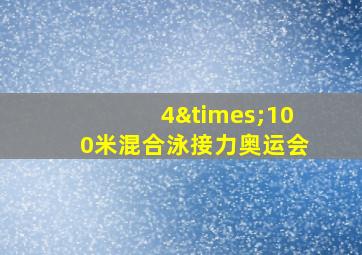 4&times;100米混合泳接力奥运会